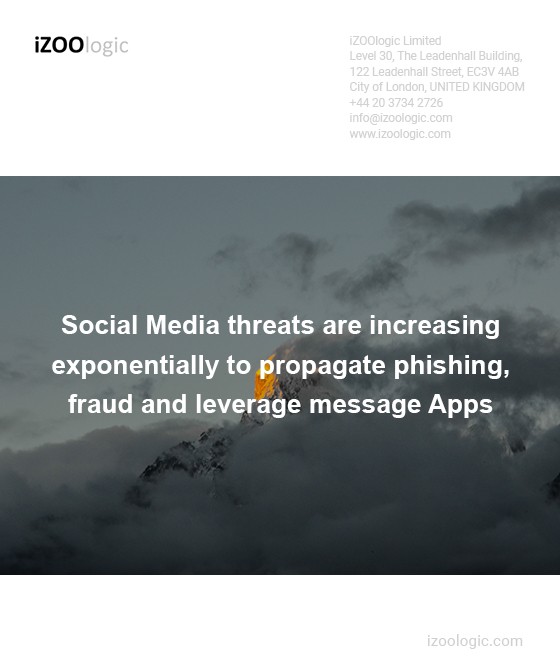 iZOOlogic

iZOOlogic Limited
Level 30, The Leadenhall Building,
122 Leadenhall Street, EC3V 4AB
City of London, UNITED KINGDOM
+44 20 3734 2726
info@izoologic.com
www.izoologic.com

Social Media threats are increasing exponentially to propagate phishing, fraud and leverage message Apps

izoologic.com